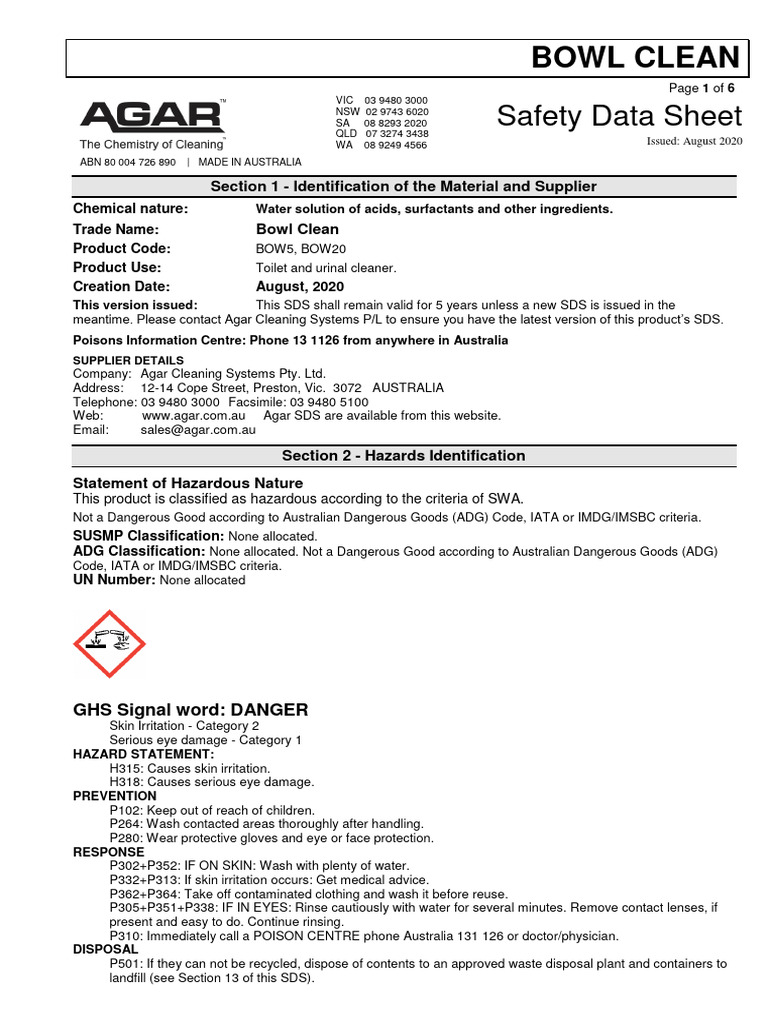 BOWL CLEAN

Page 1 of 6

AGAR™
The Chemistry of Cleaning™
ABN 80 004 726 890 | MADE IN AUSTRALIA

VIC 03 9480 3000
NSW 02 9743 6020
SA 08 8293 2020
QLD 07 3274 3438
WA 08 9249 4566

Safety Data Sheet
Issued: August 2020

Section 1 - Identification of the Material and Supplier

Chemical nature: Water solution of acids, surfactants and other ingredients.
Trade Name: Bowl Clean
Product Code: BOW5, BOW20
Product Use: Toilet and urinal cleaner.
Creation Date: August, 2020
This version issued: This SDS shall remain valid for 5 years unless a new SDS is issued in the meantime. Please contact Agar Cleaning Systems P/L to ensure you have the latest version of this product's SDS.

Poisons Information Centre: Phone 13 1126 from anywhere in Australia

SUPPLIER DETAILS
Company: Agar Cleaning Systems Pty. Ltd.
Address: 12-14 Cope Street, Preston, Vic. 3072 AUSTRALIA
Telephone: 03 9480 3000 Facsimile: 03 9480 5100
Web: www.agar.com.au Agar SDS are available from this website.
Email: sales@agar.com.au

Section 2 - Hazards Identification

Statement of Hazardous Nature
This product is classified as hazardous according to the criteria of SWA.
Not a Dangerous Good according to Australian Dangerous Goods (ADG) Code, IATA or IMDG/IMSBC criteria.
SUSMP Classification: None allocated.
ADG Classification: None allocated. Not a Dangerous Good according to Australian Dangerous Goods (ADG) Code, IATA or IMDG/IMSBC criteria.
UN Number: None allocated

GHS Signal word: DANGER
Skin Irritation - Category 2
Serious eye damage - Category 1
HAZARD STATEMENT:
H315: Causes skin irritation.
H318: Causes serious eye damage.
PREVENTION
P102: Keep out of reach of children.
P264: Wash contacted areas thoroughly after handling.
P280: Wear protective gloves and eye or face protection.
RESPONSE
P302+P352: IF ON SKIN: Wash with plenty of water.
P332+P313: If skin irritation occurs: Get medical advice.
P362+P364: Take off contaminated clothing and wash it before reuse.
P305+P351+P338: IF IN EYES: Rinse cautiously with water for several minutes. Remove contact lenses, if present and easy to do. Continue rinsing.
P310: Immediately call a POISON CENTRE phone Australia 131 126 or doctor/physician.
DISPOSAL
P501: If they can not be recycled, dispose of contents to an approved waste disposal plant and containers to landfill (see Section 13 of this SDS).